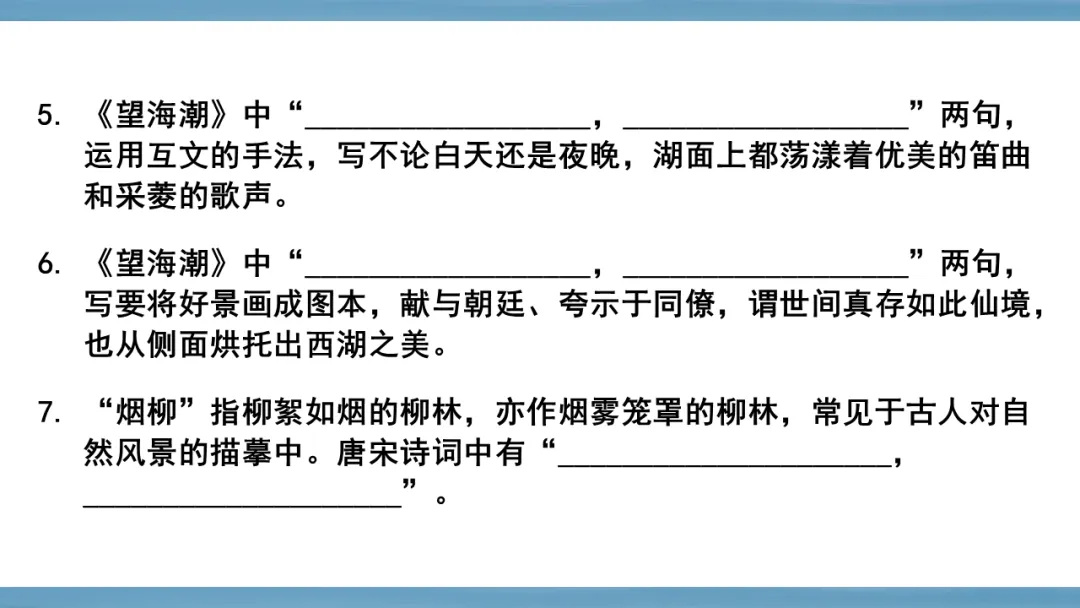 5.《望海潮》中“____，____”两句，运用互文的手法，写不论白天还是夜晚，湖面上都荡漾着优美的笛曲和采菱的歌声。

6.《望海潮》中“____，____”两句，写要将好景画成图本，献与朝廷、夸示于同僚，谓世间真存如此仙境，也从侧面烘托出西湖之美。

7.“烟柳”指柳絮如烟的柳林，亦作烟雾笼罩的柳林，常见于古人对自然风景的描摹中。唐宋诗词中有“____，____”。